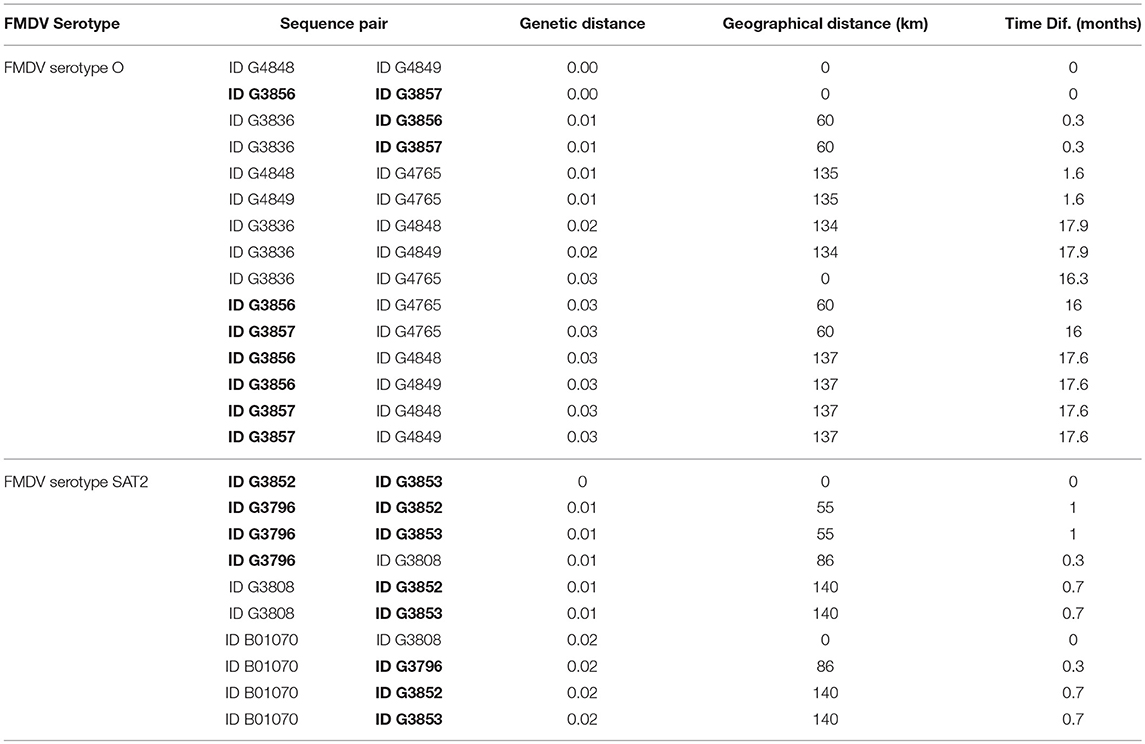 | FMDV Serotype | Sequence pair | | Genetic distance | Geographical distance (km) | Time Dif. (months) |
|---|---|---|---|---|---|
| FMDV serotype O | ID G4848 | ID G4849 | 0.00 | 0 | 0 |
| | **ID G3856** | **ID G3857** | 0.00 | 0 | 0 |
| | ID G3836 | **ID G3856** | 0.01 | 60 | 0.3 |
| | ID G3836 | **ID G3857** | 0.01 | 60 | 0.3 |
| | ID G4848 | ID G4765 | 0.01 | 135 | 1.6 |
| | ID G4849 | ID G4765 | 0.01 | 135 | 1.6 |
| | ID G3836 | ID G4848 | 0.02 | 134 | 17.9 |
| | ID G3836 | ID G4849 | 0.02 | 134 | 17.9 |
| | ID G3836 | ID G4765 | 0.03 | 0 | 16.3 |
| | **ID G3856** | ID G4765 | 0.03 | 60 | 16 |
| | **ID G3857** | ID G4765 | 0.03 | 60 | 16 |
| | **ID G3856** | ID G4848 | 0.03 | 137 | 17.6 |
| | **ID G3856** | ID G4849 | 0.03 | 137 | 17.6 |
| | **ID G3857** | ID G4848 | 0.03 | 137 | 17.6 |
| | **ID G3857** | ID G4849 | 0.03 | 137 | 17.6 |
| FMDV serotype SAT2 | **ID G3852** | **ID G3853** | 0 | 0 | 0 |
| | **ID G3796** | **ID G3852** | 0.01 | 55 | 1 |
| | **ID G3796** | **ID G3853** | 0.01 | 55 | 1 |
| | **ID G3796** | ID G3808 | 0.01 | 86 | 0.3 |
| | ID G3808 | **ID G3852** | 0.01 | 140 | 0.7 |
| | ID G3808 | **ID G3853** | 0.01 | 140 | 0.7 |
| | ID B01070 | ID G3808 | 0.02 | 0 | 0 |
| | ID B01070 | **ID G3796** | 0.02 | 86 | 0.3 |
| | ID B01070 | **ID G3852** | 0.02 | 140 | 0.7 |
| | ID B01070 | **ID G3853** | 0.02 | 140 | 0.7 |